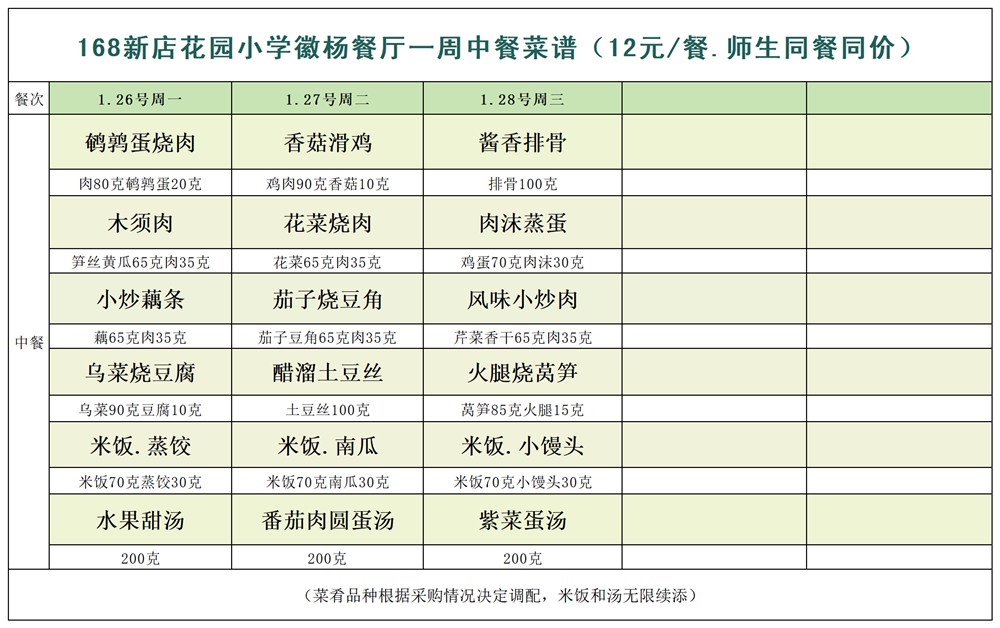 168新店花园小学徽杨餐厅一周中餐菜谱（12元/餐.师生同餐同价）

| 餐次 | 1.26号周一 | 1.27号周二 | 1.28号周三 | | |
|---|---|---|---|---|---|
| 中餐 | 鹌鹑蛋烧肉 | 香菇滑鸡 | 酱香排骨 | | |
| | 肉80克鹌鹑蛋20克 | 鸡肉90克香菇10克 | 排骨100克 | | |
| | 木须肉 | 花菜烧肉 | 肉沫蒸蛋 | | |
| | 笋丝黄瓜65克肉35克 | 花菜65克肉35克 | 鸡蛋70克肉沫30克 | | |
| | 小炒藕条 | 茄子烧豆角 | 风味小炒肉 | | |
| | 藕65克肉35克 | 茄子豆角65克肉35克 | 芹菜香干65克肉35克 | | |
| | 乌菜烧豆腐 | 醋溜土豆丝 | 火腿烧莴笋 | | |
| | 乌菜90克豆腐10克 | 土豆丝100克 | 莴笋85克火腿15克 | | |
| | 米饭.蒸饺 | 米饭.南瓜 | 米饭.小馒头 | | |
| | 米饭70克蒸饺30克 | 米饭70克南瓜30克 | 米饭70克小馒头30克 | | |
| | 水果甜汤 | 番茄肉圆蛋汤 | 紫菜蛋汤 | | |
| | 200克 | 200克 | 200克 | | |

（菜肴品种根据采购情况决定调配，米饭和汤无限续添）